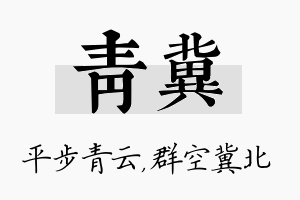 青冀

平步青云,群空冀北